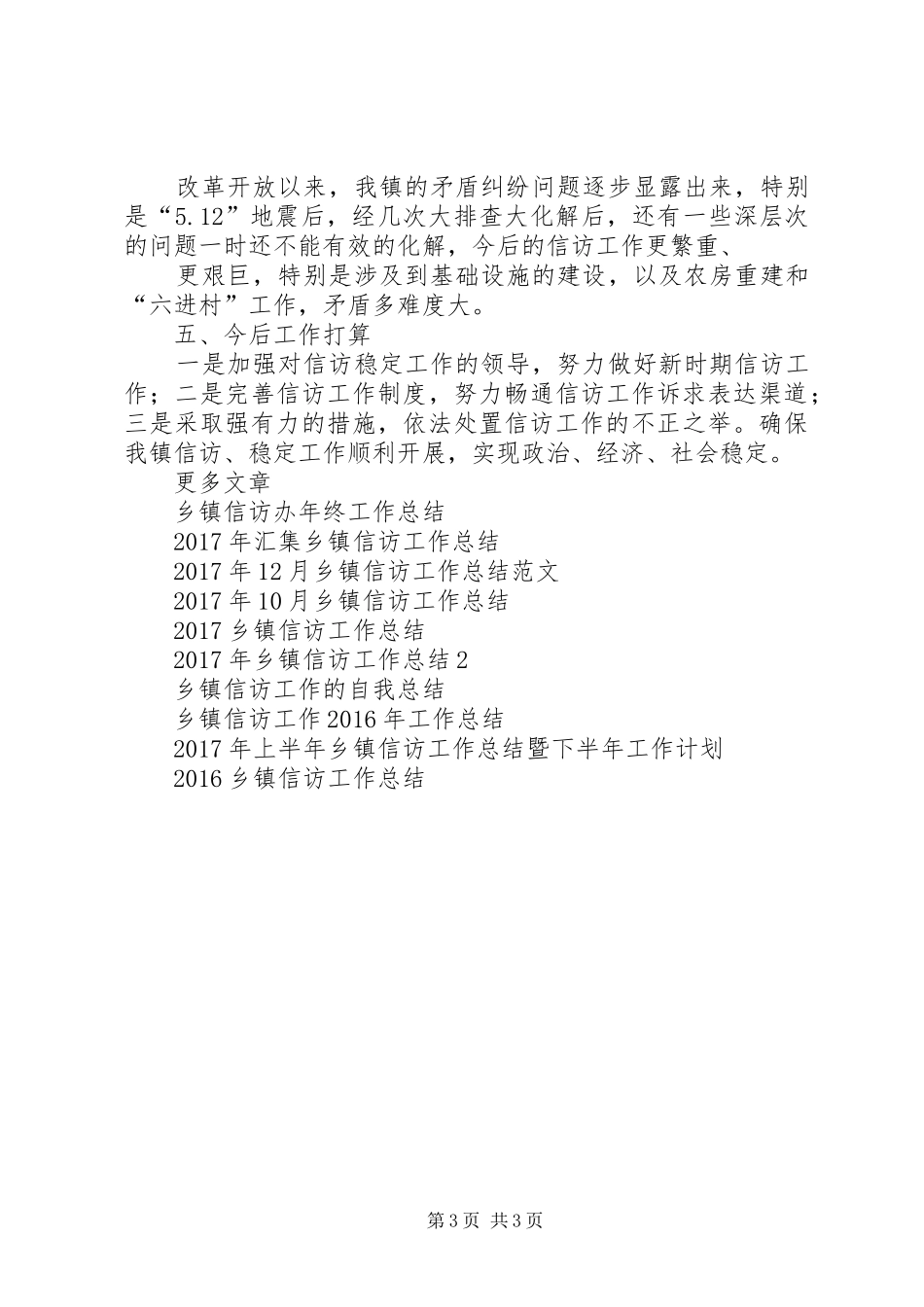 改革开放以来，我镇的矛盾纠纷问题逐步显露出来，特别是“5.12”地震后，经几次大排查大化解后，还有一些深层次的问题一时还不能有效的化解，今后的信访工作更繁重、

更艰巨，特别是涉及到基础设施的建设，以及农房重建和“六进村”工作，矛盾多难度大。

五、今后工作打算

一是加强对信访稳定工作的领导，努力做好新时期信访工作；二是完善信访工作制度，努力畅通信访工作诉求表达渠道；三是采取强有力的措施，依法处置信访工作的不正之举。确保我镇信访、稳定工作顺利开展，实现政治、经济、社会稳定。

更多文章

乡镇信访办年终工作总结

2017年汇集乡镇信访工作总结

2017年12月乡镇信访工作总结范文

2017年10月乡镇信访工作总结

2017乡镇信访工作总结

2017年乡镇信访工作总结2

乡镇信访工作的自我总结

乡镇信访工作2016年工作总结

2017年上半年乡镇信访工作总结暨下半年工作计划

2016乡镇信访工作总结

第3页 共3页